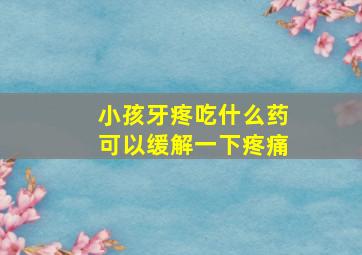 小孩牙疼吃什么药
可以缓解一下疼痛